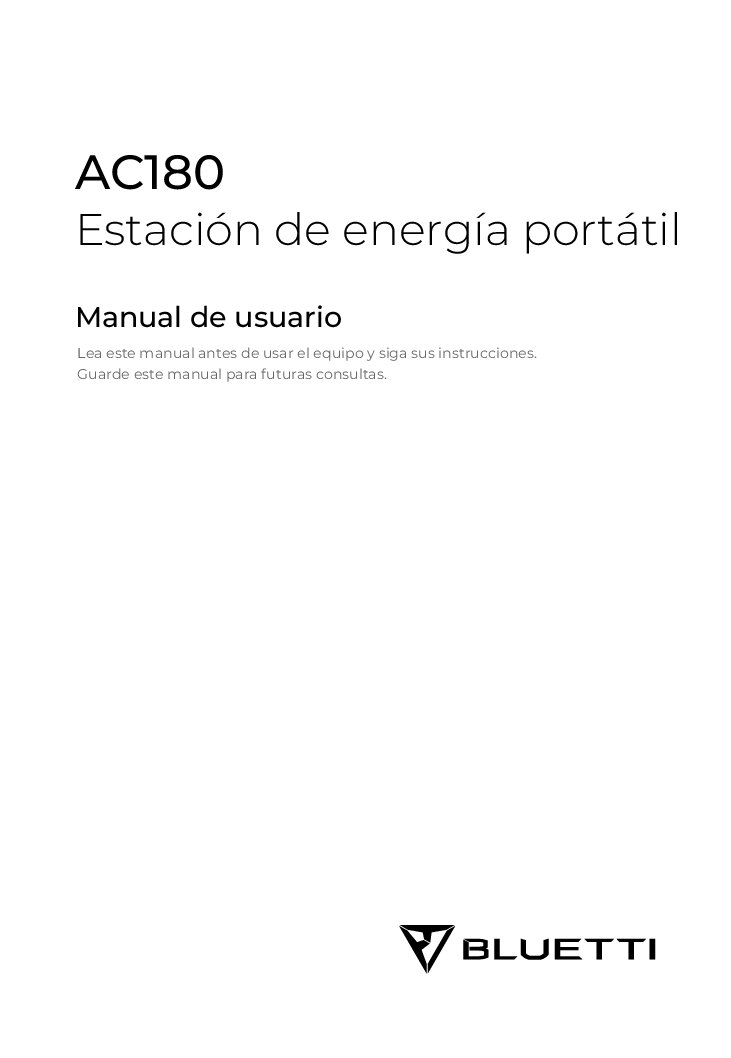 AC180
Estación de energía portátil

Manual de usuario

Lea este manual antes de usar el equipo y siga sus instrucciones.
Guarde este manual para futuras consultas.

BLUETTI